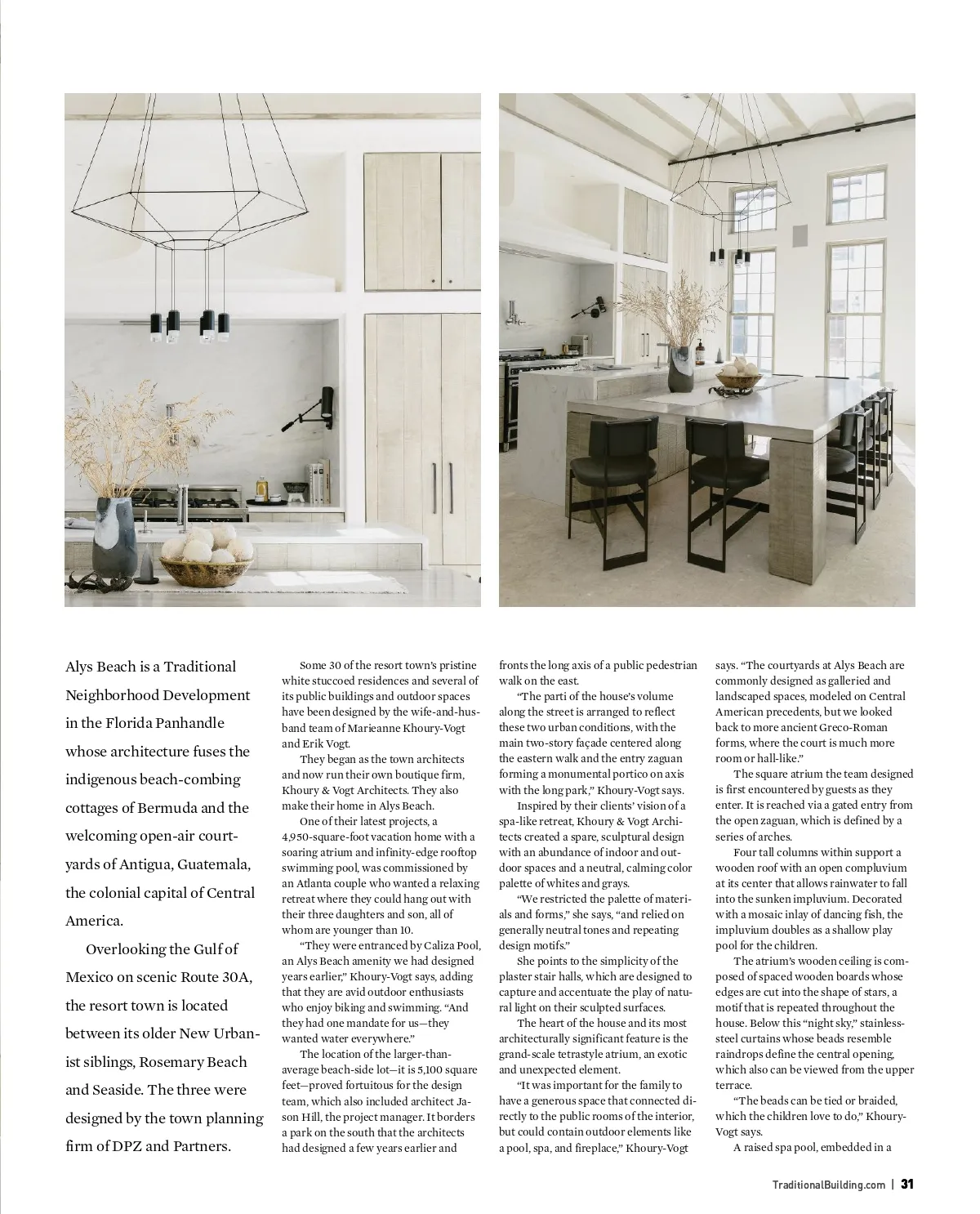 Alys Beach is a Traditional Neighborhood Development in the Florida Panhandle whose architecture fuses the indigenous beach-combing cottages of Bermuda and the welcoming open-air courtyards of Antigua, Guatemala, the colonial capital of Central America.

Overlooking the Gulf of Mexico on scenic Route 30A, the resort town is located between its older New Urbanist siblings, Rosemary Beach and Seaside. The three were designed by the town planning firm of DPZ and Partners.

Some 30 of the resort town's pristine white stuccoed residences and several of its public buildings and outdoor spaces have been designed by the wife-and-husband team of Marieanne Khoury-Vogt and Erik Vogt.

They began as the town architects and now run their own boutique firm, Khoury & Vogt Architects. They also make their home in Alys Beach.

One of their latest projects, a 4,950-square-foot vacation home with a soaring atrium and infinity-edge rooftop swimming pool, was commissioned by an Atlanta couple who wanted a relaxing retreat where they could hang out with their three daughters and son, all of whom are younger than 10.

"They were entranced by Caliza Pool, an Alys Beach amenity we had designed years earlier," Khoury-Vogt says, adding that they are avid outdoor enthusiasts who enjoy biking and swimming. "And they had one mandate for us—they wanted water everywhere."

The location of the larger-than-average beach-side lot—it is 5,100 square feet—proved fortuitous for the design team, which also included architect Jason Hill, the project manager. It borders a park on the south that the architects had designed a few years earlier and fronts the long axis of a public pedestrian walk on the east.

"The parti of the house's volume along the street is arranged to reflect these two urban conditions, with the main two-story façade centered along the eastern walk and the entry zaguan forming a monumental portico on axis with the long park," Khoury-Vogt says.

Inspired by their clients' vision of a spa-like retreat, Khoury & Vogt Architects created a spare, sculptural design with an abundance of indoor and outdoor spaces and a neutral, calming color palette of whites and grays.

"We restricted the palette of materials and forms," she says, "and relied on generally neutral tones and repeating design motifs."

She points to the simplicity of the plaster stair halls, which are designed to capture and accentuate the play of natural light on their sculpted surfaces.

The heart of the house and its most architecturally significant feature is the grand-scale tetrastyle atrium, an exotic and unexpected element.

"It was important for the family to have a generous space that connected directly to the public rooms of the interior, but could contain outdoor elements like a pool, spa, and fireplace," Khoury-Vogt says. "The courtyards at Alys Beach are commonly designed as galleried and landscaped spaces, modeled on Central American precedents, but we looked back to more ancient Greco-Roman forms, where the court is much more room or hall-like."

The square atrium the team designed is first encountered by guests as they enter. It is reached via a gated entry from the open zaguan, which is defined by a series of arches.

Four tall columns within support a wooden roof with an open compluvium at its center that allows rainwater to fall into the sunken impluvium. Decorated with a mosaic inlay of dancing fish, the impluvium doubles as a shallow play pool for the children.

The atrium's wooden ceiling is composed of spaced wooden boards whose edges are cut into the shape of stars, a motif that is repeated throughout the house. Below this "night sky," stainless-steel curtains whose beads resemble raindrops define the central opening, which also can be viewed from the upper terrace.

"The beads can be tied or braided, which the children love to do," Khoury-Vogt says.

A raised spa pool, embedded in a

TraditionalBuilding.com | 31